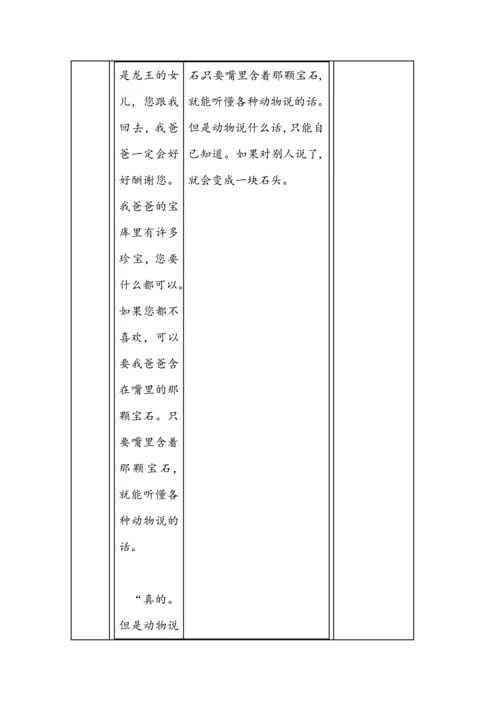 | | 是龙王的女儿，您跟我回去，我爸爸一定会好好酬谢您。我爸爸的宝库里有许多珍宝，您要什么都可以。如果您都不喜欢，可以要我爸爸含在嘴里的那颗宝石。只要嘴里含着那颗宝石，就能听懂各种动物说的话。<br><br>“真的。但是动物说 | 石只要嘴里含着那颗宝石，就能听懂各种动物说的话。但是动物说什么话，只能自己知道。如果对别人说了，就会变成一块石头。 | |
|---|---|---|---|